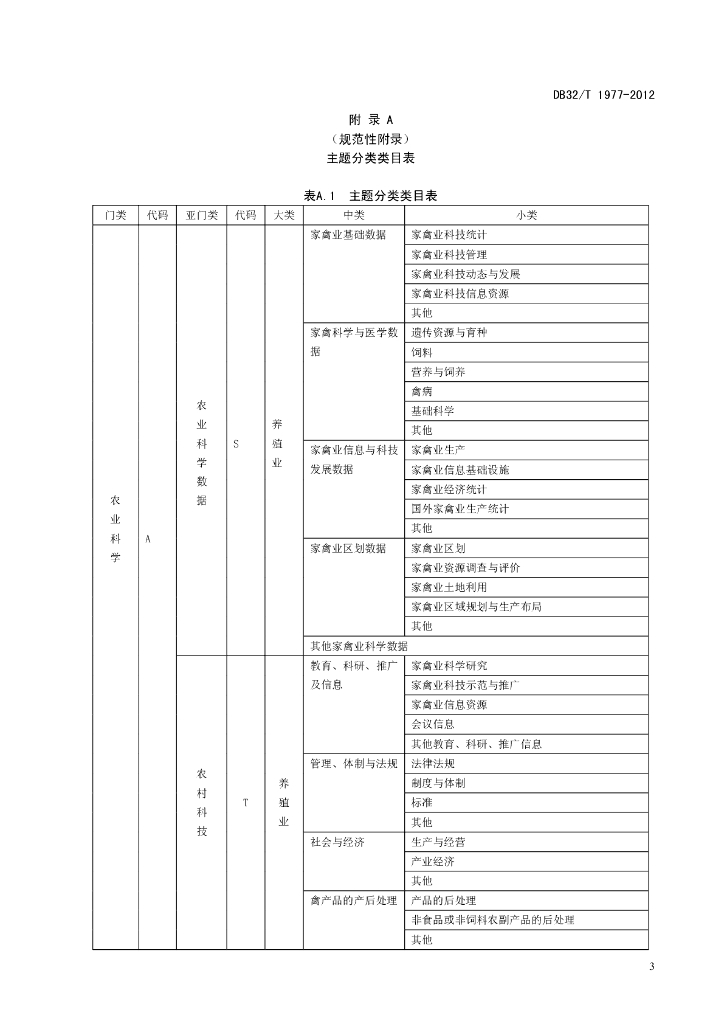 DB32/T 1977-2012

附 录 A
（规范性附录）
主题分类类目表

表A.1 主题分类类目表

| 门类 | 代码 | 亚门类 | 代码 | 大类 | 中类 | 小类 |
|---|---|---|---|---|---|---|
| 农业科学 | A | 农业科学数据 | S | 养殖业 | 家禽业基础数据 | 家禽业科技统计 |
| | | | | | | 家禽业科技管理 |
| | | | | | | 家禽业科技动态与发展 |
| | | | | | | 家禽业科技信息资源 |
| | | | | | | 其他 |
| | | | | | 家禽科学与医学数据 | 遗传资源与育种 |
| | | | | | | 饲料 |
| | | | | | | 营养与饲养 |
| | | | | | | 禽病 |
| | | | | | | 基础科学 |
| | | | | | | 其他 |
| | | | | | 家禽业信息与科技发展数据 | 家禽业生产 |
| | | | | | | 家禽业信息基础设施 |
| | | | | | | 家禽业经济统计 |
| | | | | | | 国外家禽业生产统计 |
| | | | | | | 其他 |
| | | | | | 家禽业区划数据 | 家禽业区划 |
| | | | | | | 家禽业资源调查与评价 |
| | | | | | | 家禽业土地利用 |
| | | | | | | 家禽业区域规划与生产布局 |
| | | | | | | 其他 |
| | | | | | 其他家禽业科学数据 | |
| | | 农村科技 | T | 养殖业 | 教育、科研、推广及信息 | 家禽业科学研究 |
| | | | | | | 家禽业科技示范与推广 |
| | | | | | | 家禽业信息资源 |
| | | | | | | 会议信息 |
| | | | | | | 其他教育、科研、推广信息 |
| | | | | | 管理、体制与法规 | 法律法规 |
| | | | | | | 制度与体制 |
| | | | | | | 标准 |
| | | | | | | 其他 |
| | | | | | 社会与经济 | 生产与经营 |
| | | | | | | 产业经济 |
| | | | | | | 其他 |
| | | | | | 禽产品的产后处理 | 产品的后处理 |
| | | | | | | 非食品或非饲料农副产品的后处理 |
| | | | | | | 其他 |

3